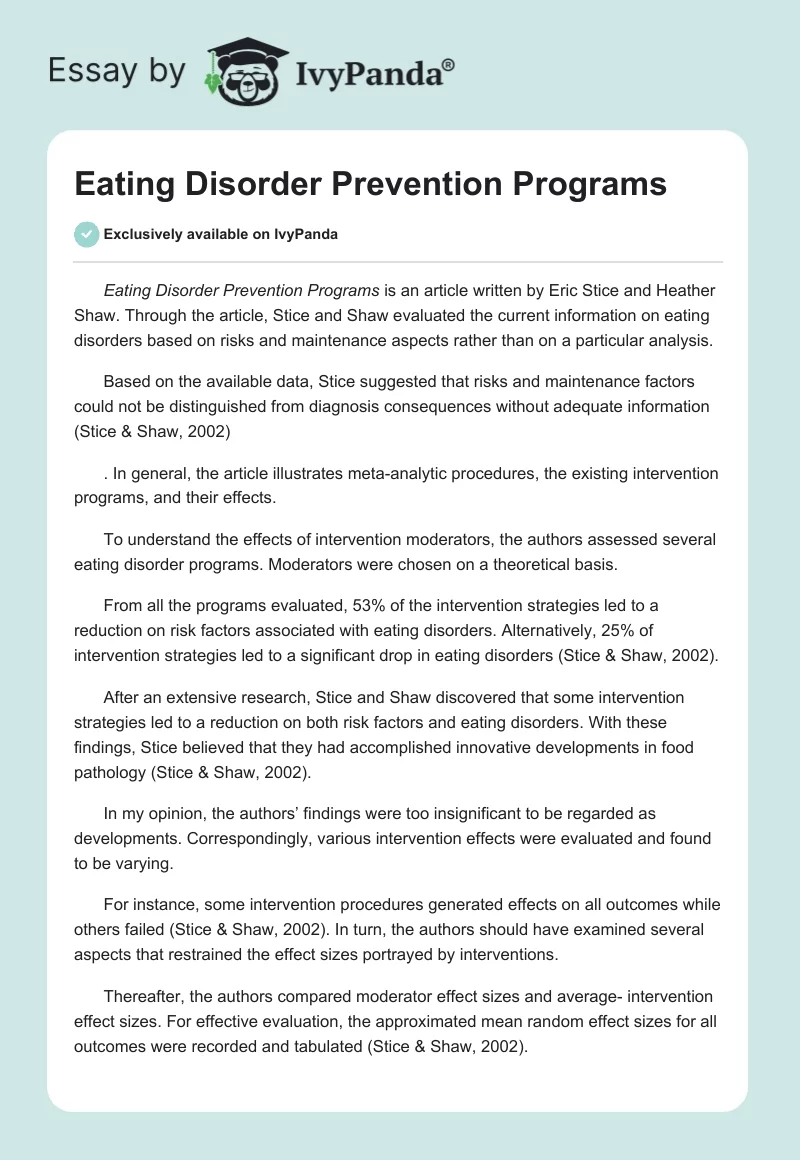 Essay by IvyPanda®

Eating Disorder Prevention Programs

Exclusively available on IvyPanda

Eating Disorder Prevention Programs is an article written by Eric Stice and Heather Shaw. Through the article, Stice and Shaw evaluated the current information on eating disorders based on risks and maintenance aspects rather than on a particular analysis.

Based on the available data, Stice suggested that risks and maintenance factors could not be distinguished from diagnosis consequences without adequate information (Stice & Shaw, 2002)

. In general, the article illustrates meta-analytic procedures, the existing intervention programs, and their effects.

To understand the effects of intervention moderators, the authors assessed several eating disorder programs. Moderators were chosen on a theoretical basis.

From all the programs evaluated, 53% of the intervention strategies led to a reduction on risk factors associated with eating disorders. Alternatively, 25% of intervention strategies led to a significant drop in eating disorders (Stice & Shaw, 2002).

After an extensive research, Stice and Shaw discovered that some intervention strategies led to a reduction on both risk factors and eating disorders. With these findings, Stice believed that they had accomplished innovative developments in food pathology (Stice & Shaw, 2002).

In my opinion, the authors' findings were too insignificant to be regarded as developments. Correspondingly, various intervention effects were evaluated and found to be varying.

For instance, some intervention procedures generated effects on all outcomes while others failed (Stice & Shaw, 2002). In turn, the authors should have examined several aspects that restrained the effect sizes portrayed by interventions.

Thereafter, the authors compared moderator effect sizes and average- intervention effect sizes. For effective evaluation, the approximated mean random effect sizes for all outcomes were recorded and tabulated (Stice & Shaw, 2002).